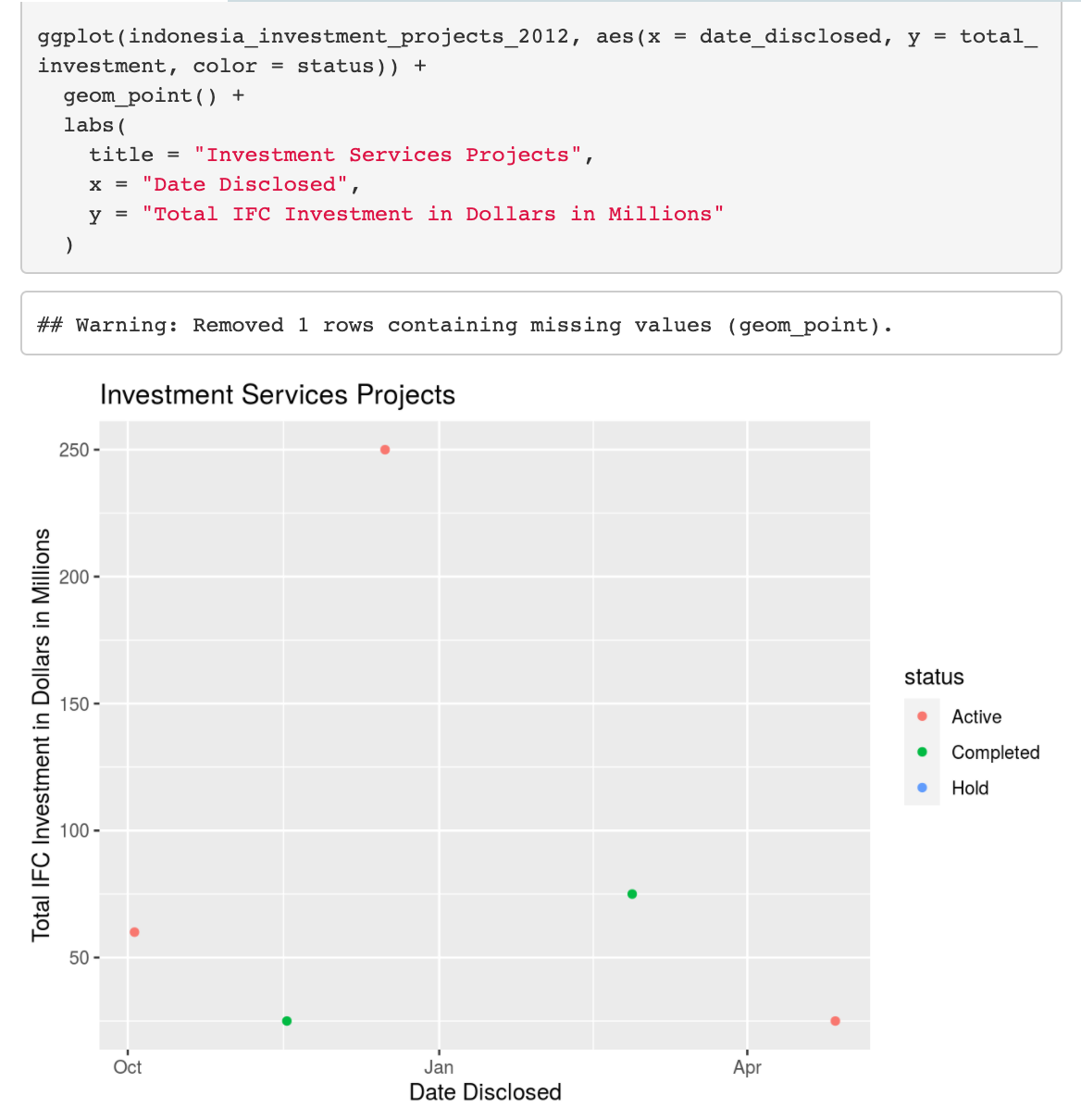 ggplot(indonesia_investment_projects_2012, aes(x = date_disclosed, y = total_investment, color = status)) +
  geom_point() +
  labs(
    title = "Investment Services Projects",
    x = "Date Disclosed",
    y = "Total IFC Investment in Dollars in Millions"
  )

## Warning: Removed 1 rows containing missing values (geom_point).

Investment Services Projects

250
200
150
100
50

Total IFC Investment in Dollars in Millions

Oct
Jan
Apr

Date Disclosed

status
Active
Completed
Hold